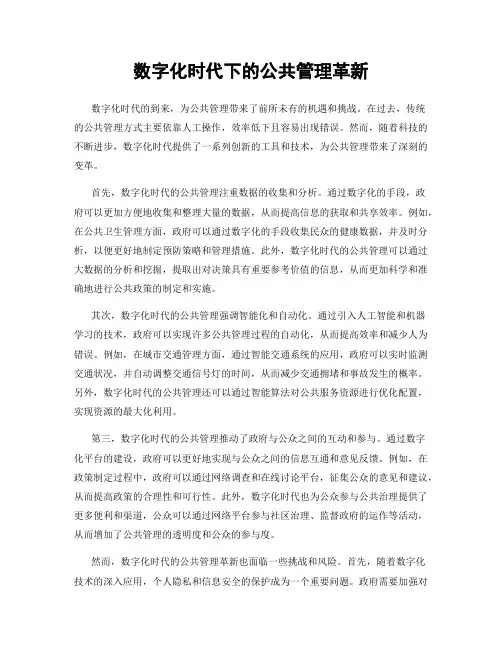 数字化时代下的公共管理革新

数字化时代的到来，为公共管理带来了前所未有的机遇和挑战。在过去，传统的公共管理方式主要依靠人工操作，效率低下且容易出现错误。然而，随着科技的不断进步，数字化时代提供了一系列创新的工具和技术，为公共管理带来了深刻的变革。

首先，数字化时代的公共管理注重数据的收集和分析。通过数字化的手段，政府可以更加方便地收集和整理大量的数据，从而提高信息的获取和共享效率。例如，在公共卫生管理方面，政府可以通过数字化的手段收集民众的健康数据，并及时分析，以便更好地制定预防策略和管理措施。此外，数字化时代的公共管理可以通过大数据的分析和挖掘，提取出对决策具有重要参考价值的信息，从而更加科学和准确地进行公共政策的制定和实施。

其次，数字化时代的公共管理强调智能化和自动化。通过引入人工智能和机器学习的技术，政府可以实现许多公共管理过程的自动化，从而提高效率和减少人为错误。例如，在城市交通管理方面，通过智能交通系统的应用，政府可以实时监测交通状况，并自动调整交通信号灯的时间，从而减少交通拥堵和事故发生的概率。另外，数字化时代的公共管理还可以通过智能算法对公共服务资源进行优化配置，实现资源的最大化利用。

第三，数字化时代的公共管理推动了政府与公众之间的互动和参与。通过数字化平台的建设，政府可以更好地实现与公众之间的信息互通和意见反馈。例如，在政策制定过程中，政府可以通过网络调查和在线讨论平台，征集公众的意见和建议，从而提高政策的合理性和可行性。此外，数字化时代也为公众参与公共治理提供了更多便利和渠道，公众可以通过网络平台参与社区治理、监督政府的运作等活动，从而增加了公共管理的透明度和公众的参与度。

然而，数字化时代的公共管理革新也面临一些挑战和风险。首先，随着数字化技术的深入应用，个人隐私和信息安全的保护成为一个重要问题。政府需要加强对